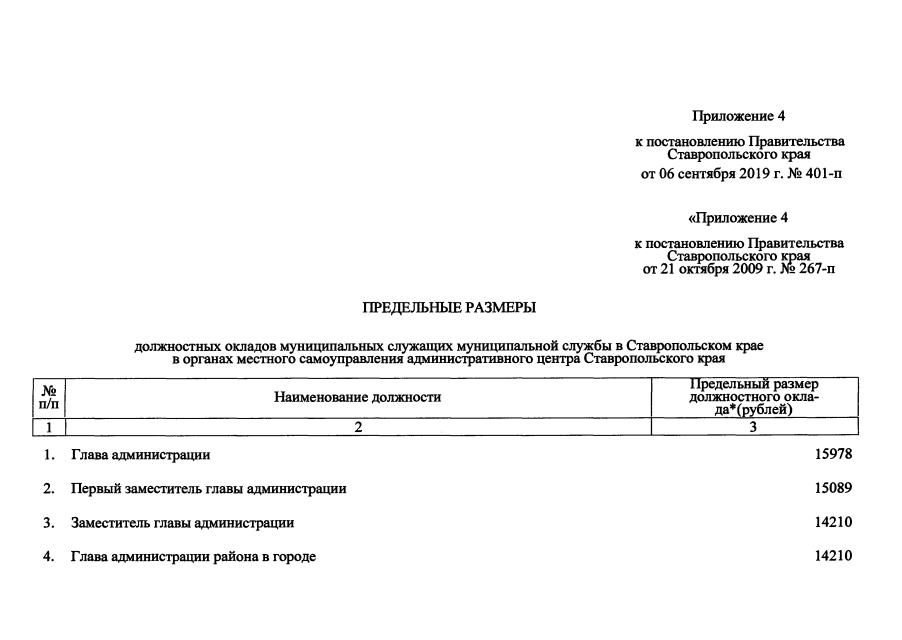 Приложение 4

к постановлению Правительства Ставропольского края

от 06 сентября 2019 г. № 401-п

«Приложение 4

к постановлению Правительства Ставропольского края от 21 октября 2009 г. № 267-п

ПРЕДЕЛЬНЫЕ РАЗМЕРЫ

должностных окладов муниципальных служащих муниципальной службы в Ставропольском крае в органах местного самоуправления административного центра Ставропольского края

| № п/п | Наименование должности | Предельный размер должностного оклада*(рублей) |
|---|---|---|
| 1 | 2 | 3 |
| 1. | Глава администрации | 15978 |
| 2. | Первый заместитель главы администрации | 15089 |
| 3. | Заместитель главы администрации | 14210 |
| 4. | Глава администрации района в городе | 14210 |